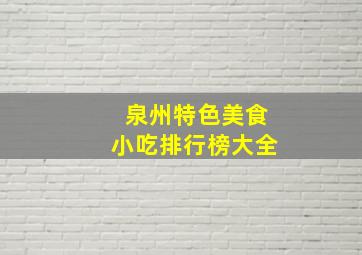 泉州特色美食
小吃排行榜大全